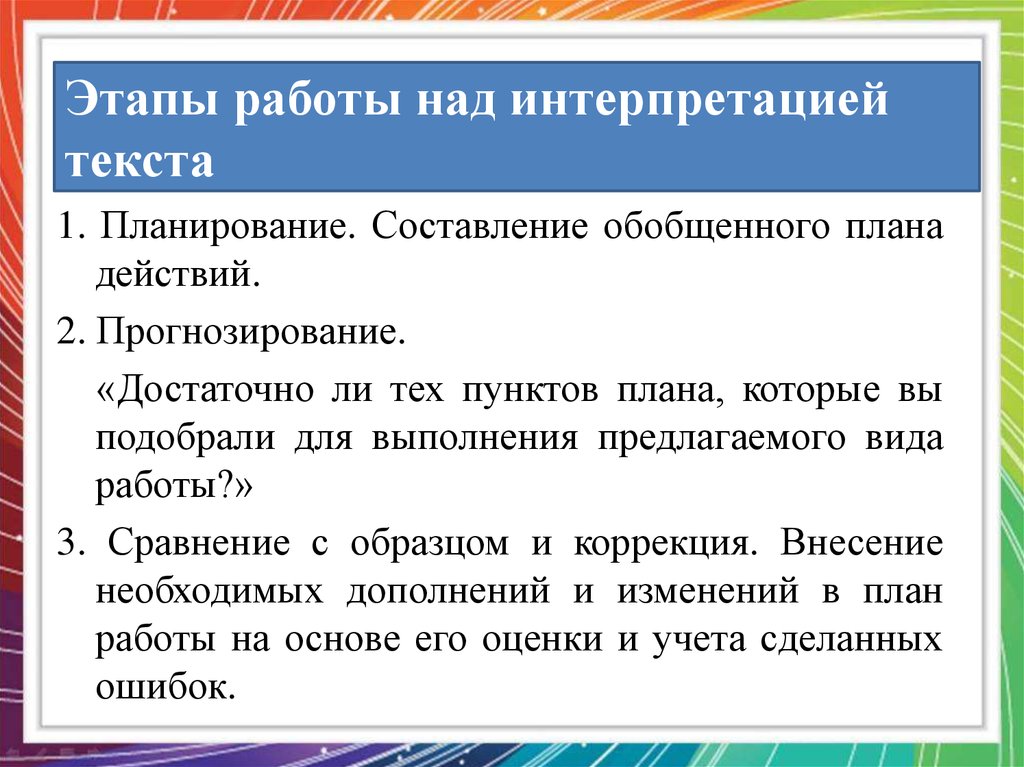 Этапы работы над интерпретацией текста

1. Планирование. Составление обобщенного плана действий.

2. Прогнозирование.

«Достаточно ли тех пунктов плана, которые вы подобрали для выполнения предлагаемого вида работы?»

3. Сравнение с образцом и коррекция. Внесение необходимых дополнений и изменений в план работы на основе его оценки и учета сделанных ошибок.